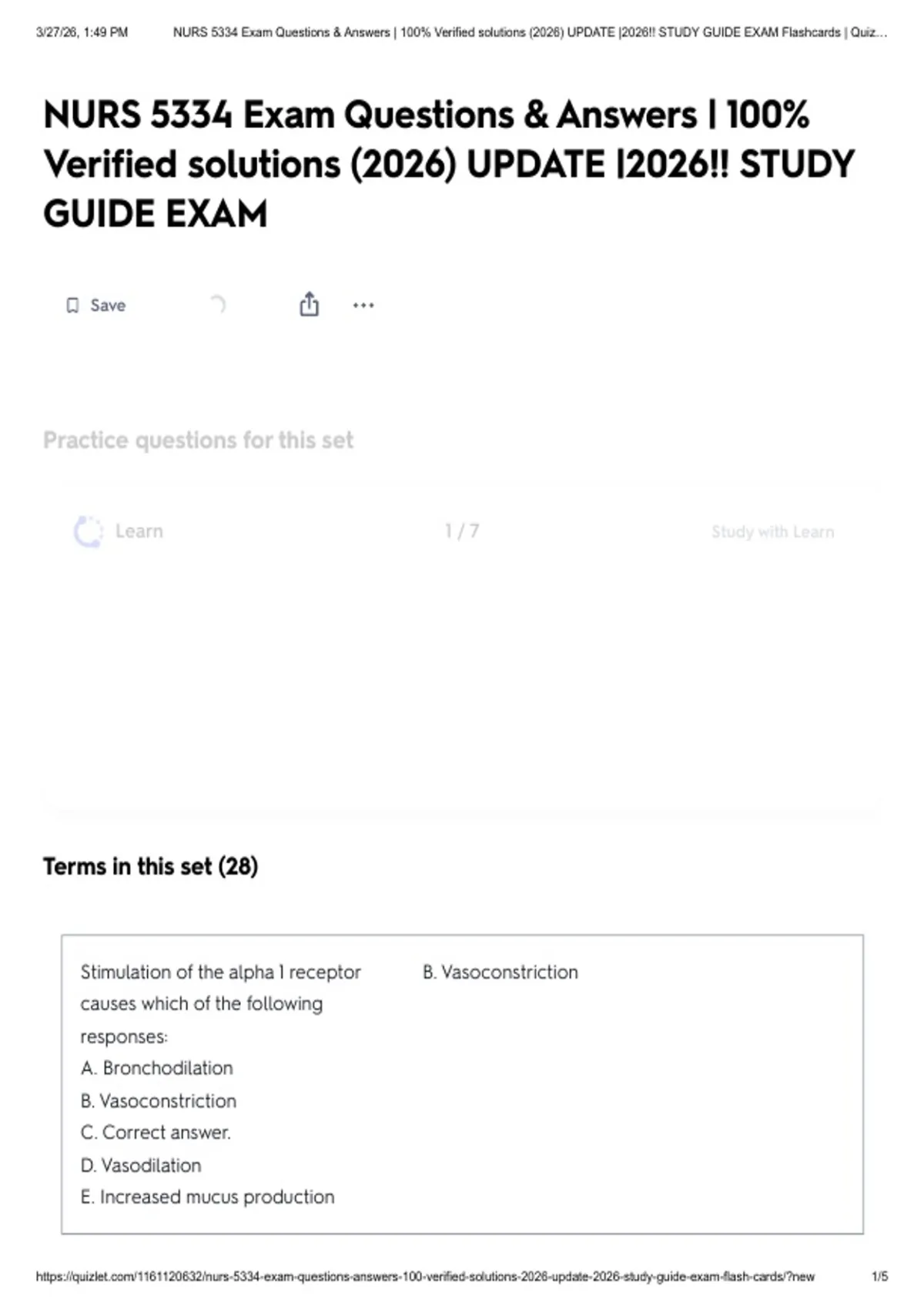 3/27/26, 1:49 PM NURS 5334 Exam Questions & Answers | 100% Verified solutions (2026) UPDATE |2026!! STUDY GUIDE EXAM Flashcards | Quiz...

NURS 5334 Exam Questions & Answers | 100% Verified solutions (2026) UPDATE |2026!! STUDY GUIDE EXAM

Save

Practice questions for this set

Learn 1 / 7 Study with Learn

Terms in this set (28)

Stimulation of the alpha 1 receptor causes which of the following responses:
A. Bronchodilation
B. Vasoconstriction
C. Correct answer.
D. Vasodilation
E. Increased mucus production

B. Vasoconstriction

https://quizlet.com/1161120632/nurs-5334-exam-questions-answers-100-verified-solutions-2026-update-2026-study-guide-exam-flash-cards/?new 1/5